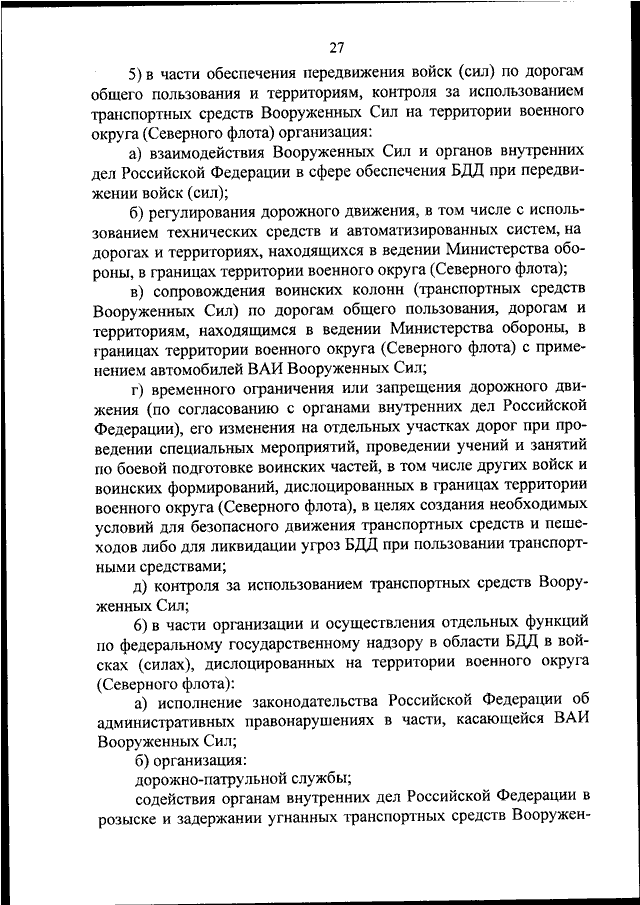 27

5) в части обеспечения передвижения войск (сил) по дорогам общего пользования и территориям, контроля за использованием транспортных средств Вооруженных Сил на территории военного округа (Северного флота) организация:

а) взаимодействия Вооруженных Сил и органов внутренних дел Российской Федерации в сфере обеспечения БДД при передвижении войск (сил);

б) регулирования дорожного движения, в том числе с использованием технических средств и автоматизированных систем, на дорогах и территориях, находящихся в ведении Министерства обороны, в границах территории военного округа (Северного флота);

в) сопровождения воинских колонн (транспортных средств Вооруженных Сил) по дорогам общего пользования, дорогам и территориям, находящимся в ведении Министерства обороны, в границах территории военного округа (Северного флота) с применением автомобилей ВАИ Вооруженных Сил;

г) временного ограничения или запрещения дорожного движения (по согласованию с органами внутренних дел Российской Федерации), его изменения на отдельных участках дорог при проведении специальных мероприятий, проведении учений и занятий по боевой подготовке воинских частей, в том числе других войск и воинских формирований, дислоцированных в границах территории военного округа (Северного флота), в целях создания необходимых условий для безопасного движения транспортных средств и пешеходов либо для ликвидации угроз БДД при пользовании транспортными средствами;

д) контроля за использованием транспортных средств Вооруженных Сил;

6) в части организации и осуществления отдельных функций по федеральному государственному надзору в области БДД в войсках (силах), дислоцированных на территории военного округа (Северного флота):

а) исполнение законодательства Российской Федерации об административных правонарушениях в части, касающейся ВАИ Вооруженных Сил;

б) организация:

дорожно-патрульной службы;

содействия органам внутренних дел Российской Федерации в розыске и задержании угнанных транспортных средств Вооружен-